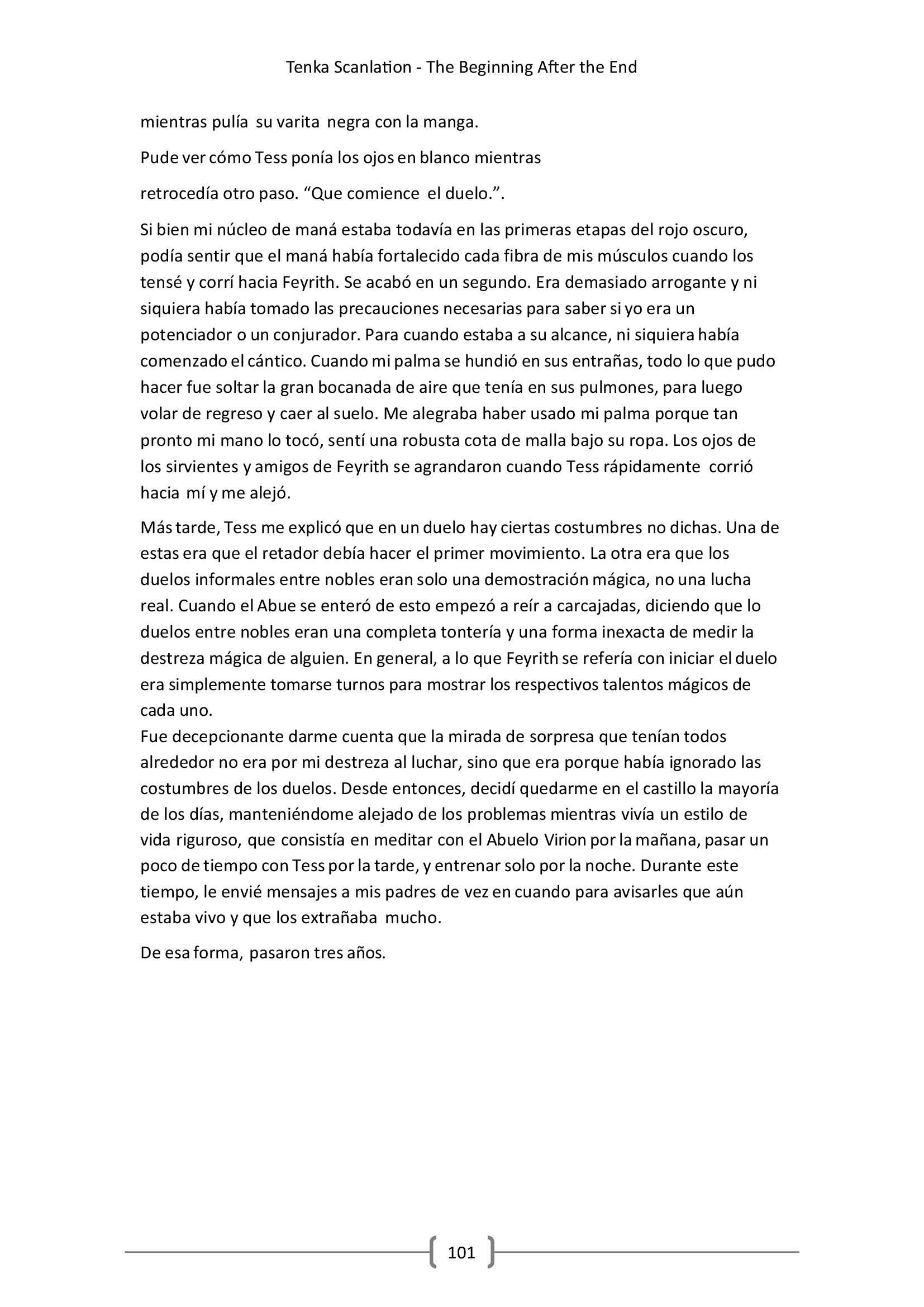 Tenka Scanlation - The Beginning After the End

mientras pulía su varita negra con la manga.

Pude ver cómo Tess ponía los ojos en blanco mientras

retrocedía otro paso. “Que comience el duelo.”.

Si bien mi núcleo de maná estaba todavía en las primeras etapas del rojo oscuro, podía sentir que el maná había fortalecido cada fibra de mis músculos cuando los tensé y corrí hacia Feyrith. Se acabó en un segundo. Era demasiado arrogante y ni siquiera había tomado las precauciones necesarias para saber si yo era un potenciador o un conjurador. Para cuando estaba a su alcance, ni siquiera había comenzado el cántico. Cuando mi palma se hundió en sus entrañas, todo lo que pudo hacer fue soltar la gran bocanada de aire que tenía en sus pulmones, para luego volar de regreso y caer al suelo. Me alegraba haber usado mi palma porque tan pronto mi mano lo tocó, sentí una robusta cota de malla bajo su ropa. Los ojos de los sirvientes y amigos de Feyrith se agrandaron cuando Tess rápidamente corrió hacia mí y me alejó.

Más tarde, Tess me explicó que en un duelo hay ciertas costumbres no dichas. Una de estas era que el retador debía hacer el primer movimiento. La otra era que los duelos informales entre nobles eran solo una demostración mágica, no una lucha real. Cuando el Abue se enteró de esto empezó a reír a carcajadas, diciendo que lo duelos entre nobles eran una completa tontería y una forma inexacta de medir la destreza mágica de alguien. En general, a lo que Feyrith se refería con iniciar el duelo era simplemente tomarse turnos para mostrar los respectivos talentos mágicos de cada uno.
Fue decepcionante darme cuenta que la mirada de sorpresa que tenían todos alrededor no era por mi destreza al luchar, sino que era porque había ignorado las costumbres de los duelos. Desde entonces, decidí quedarme en el castillo la mayoría de los días, manteniéndome alejado de los problemas mientras vivía un estilo de vida riguroso, que consistía en meditar con el Abuelo Virion por la mañana, pasar un poco de tiempo con Tess por la tarde, y entrenar solo por la noche. Durante este tiempo, le envié mensajes a mis padres de vez en cuando para avisarles que aún estaba vivo y que los extrañaba mucho.

De esa forma, pasaron tres años.

101